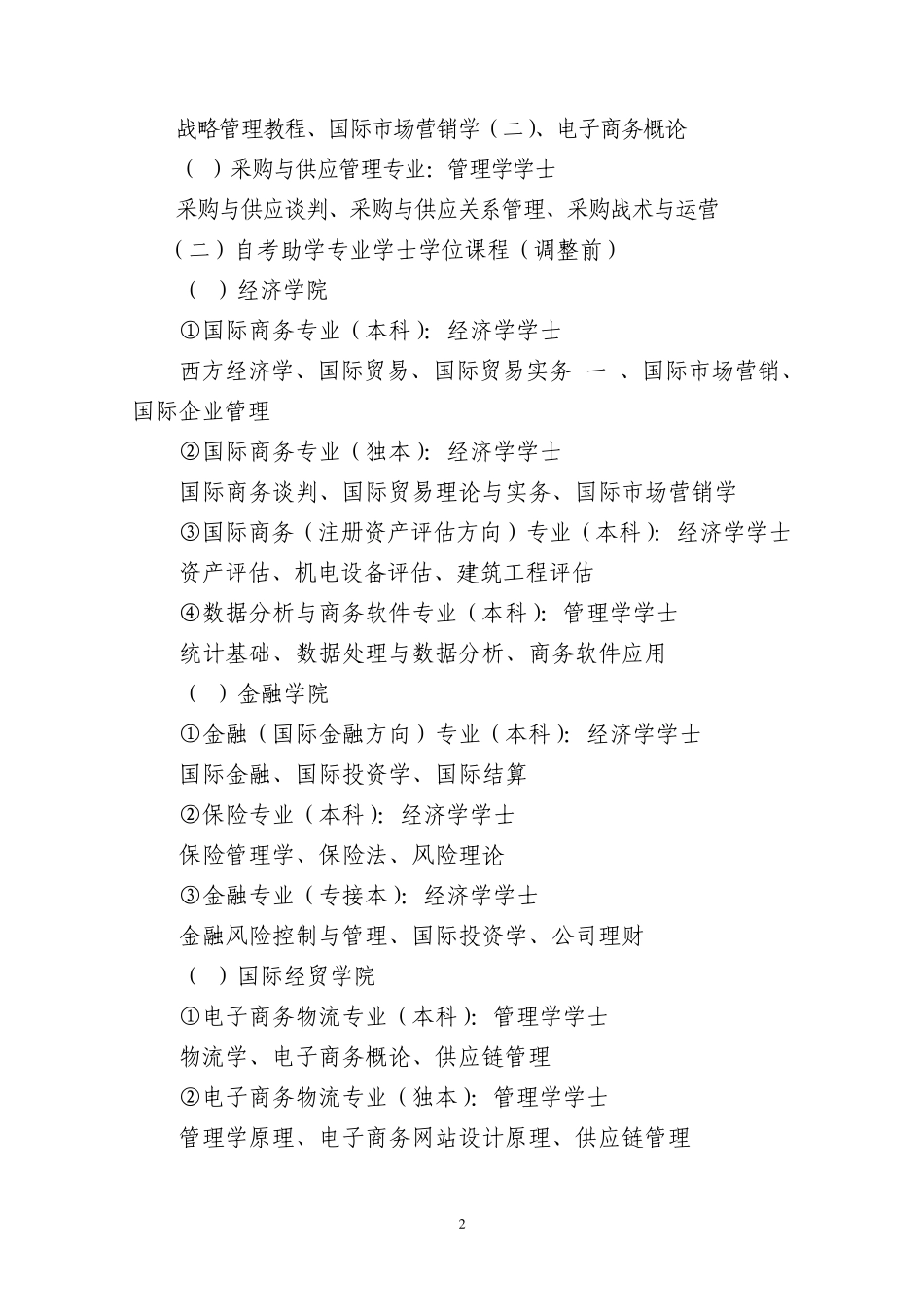 战略管理教程、国际市场营销学（二）、电子商务概论

（ ）采购与供应管理专业：管理学学士

采购与供应谈判、采购与供应关系管理、采购战术与运营

（二）自考助学专业学士学位课程（调整前）

（ ）经济学院

①国际商务专业（本科）：经济学学士

西方经济学、国际贸易、国际贸易实务 一 、国际市场营销、国际企业管理

②国际商务专业（独本）：经济学学士

国际商务谈判、国际贸易理论与实务、国际市场营销学

③国际商务（注册资产评估方向）专业（本科）：经济学学士

资产评估、机电设备评估、建筑工程评估

④数据分析与商务软件专业（本科）：管理学学士

统计基础、数据处理与数据分析、商务软件应用

（ ）金融学院

①金融（国际金融方向）专业（本科）：经济学学士

国际金融、国际投资学、国际结算

②保险专业（本科）：经济学学士

保险管理学、保险法、风险理论

③金融专业（专接本）：经济学学士

金融风险控制与管理、国际投资学、公司理财

（ ）国际经贸学院

①电子商务物流专业（本科）：管理学学士

物流学、电子商务概论、供应链管理

②电子商务物流专业（独本）：管理学学士

管理学原理、电子商务网站设计原理、供应链管理

2